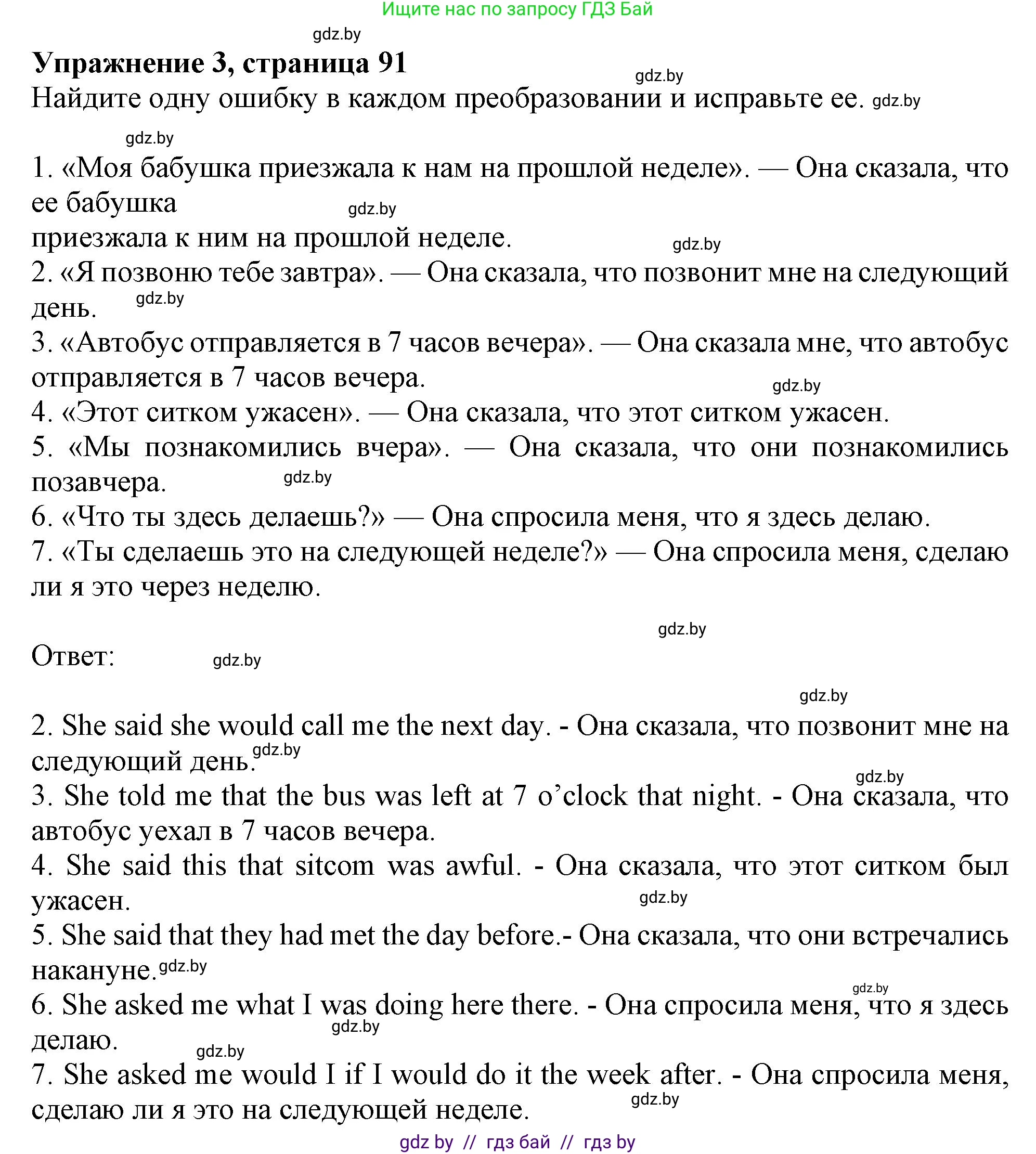 Ищите нас по запросу ГДЗ Бай

gdz.by

**Упражнение 3, страница 91**

gdz.by

Найдите одну ошибку в каждом преобразовании и исправьте ее. gdz.by

gdz.by

1. «Моя бабушка приезжала к нам на прошлой неделе». — Она сказала, что ее бабушка gdz.by
приезжала к ним на прошлой неделе. gdz.by
2. «Я позвоню тебе завтра». — Она сказала, что позвонит мне на следующий день. gdz.by
3. «Автобус отправляется в 7 часов вечера». — Она сказала мне, что автобус отправляется в 7 часов вечера. gdz.by
4. «Этот ситком ужасен». — Она сказала, что этот ситком ужасен.
5. «Мы познакомились вчера». — Она сказала, что они познакомились позавчера. gdz.by
6. «Что ты здесь делаешь?» — Она спросила меня, что я здесь делаю.
7. «Ты сделаешь это на следующей неделе?» — Она спросила меня, сделаю ли я это через неделю.

gdz.by

Ответ: gdz.by

gdz.by

2. She said she would call me the next day. - Она сказала, что позвонит мне на следующий день. gdz.by
gdz.by
3. She told me that the bus was left at 7 o'clock that night. - Она сказала, что автобус уехал в 7 часов вечера.
4. She said this that sitcom was awful. - Она сказала, что этот ситком был ужасен. gdz.by
5. She said that they had met the day before.- Она сказала, что они встречались накануне. gdz.by
gdz.by
6. She asked me what I was doing here there. - Она спросила меня, что я здесь делаю. gdz.by
gdz.by
7. She asked me would I if I would do it the week after. - Она спросила меня, сделаю ли я это на следующей неделе. gdz.by

gdz by // гдз бай // гдз by